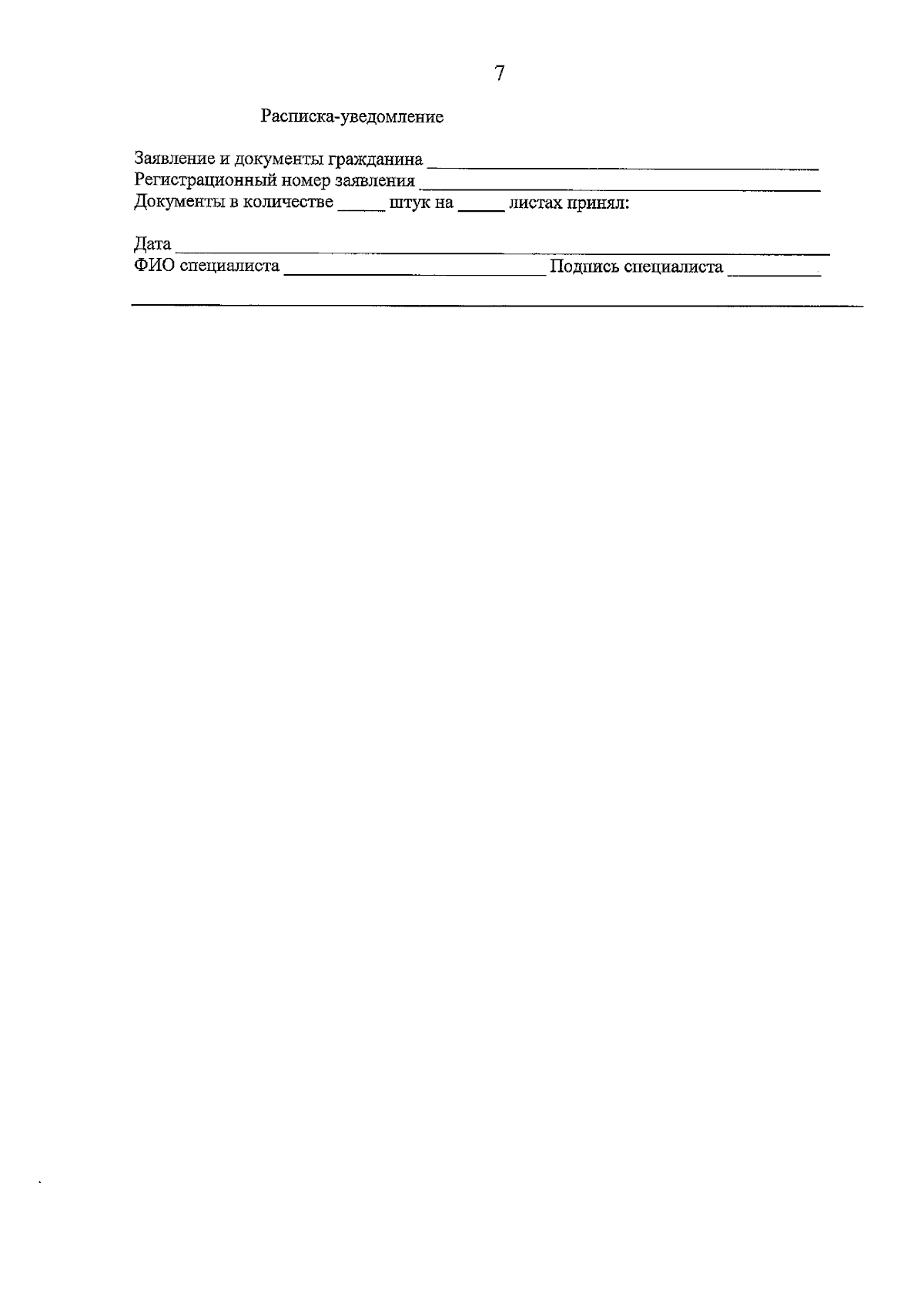 7

Расписка-уведомление

Заявление и документы гражданина ____
Регистрационный номер заявления ____
Документы в количестве ____ штук на ____ листах принял:

Дата ____
ФИО специалиста ____ Подпись специалиста ____